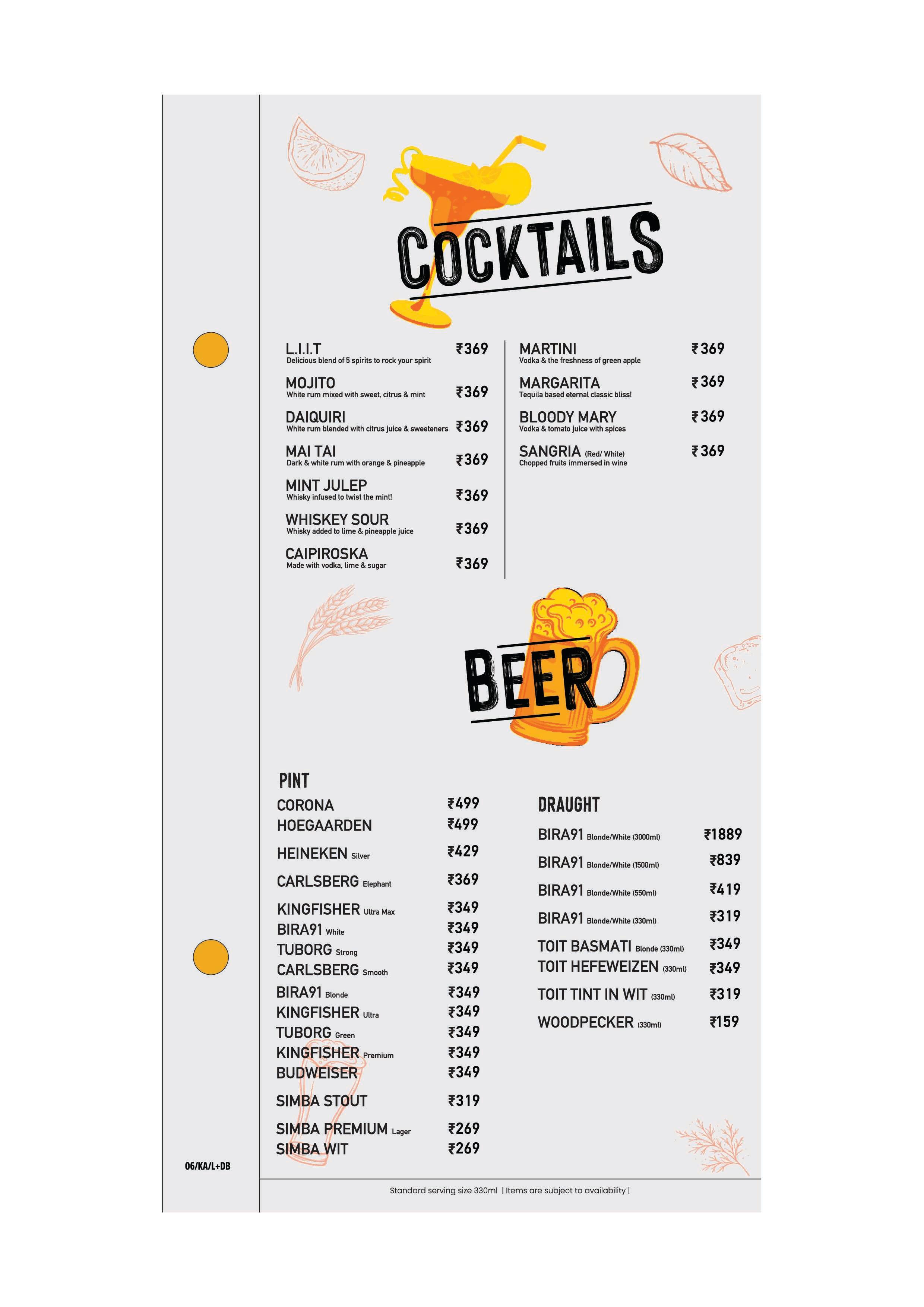 COCKTAILS

L.I.I.T ₹369
Delicious blend of 5 spirits to rock your spirit

MOJITO ₹369
White rum mixed with sweet, citrus & mint

DAIQUIRI ₹369
White rum blended with citrus juice & sweeteners

MAI TAI ₹369
Dark & white rum with orange & pineapple

MINT JULEP ₹369
Whisky infused to twist the mint!

WHISKEY SOUR ₹369
Whisky added to lime & pineapple juice

CAIPIROSKA ₹369
Made with vodka, lime & sugar

MARTINI ₹369
Vodka & the freshness of green apple

MARGARITA ₹369
Tequila based eternal classic bliss!

BLOODY MARY ₹369
Vodka & tomato juice with spices

SANGRIA (Red/ White) ₹369
Chopped fruits immersed in wine

BEER

PINT
CORONA ₹499
HOEGAARDEN ₹499
HEINEKEN Silver ₹429
CARLSBERG Elephant ₹369
KINGFISHER Ultra Max ₹349
BIRA91 White ₹349
TUBORG Strong ₹349
CARLSBERG Smooth ₹349
BIRA91 Blonde ₹349
KINGFISHER Ultra ₹349
TUBORG Green ₹349
KINGFISHER Premium ₹349
BUDWEISER ₹349
SIMBA STOUT ₹319
SIMBA PREMIUM Lager ₹269
SIMBA WIT ₹269

DRAUGHT
BIRA91 Blonde/White (3000ml) ₹1889
BIRA91 Blonde/White (1500ml) ₹839
BIRA91 Blonde/White (550ml) ₹419
BIRA91 Blonde/White (330ml) ₹319
TOIT BASMATI Blonde (330ml) ₹349
TOIT HEFEWEIZEN (330ml) ₹349
TOIT TINT IN WIT (330ml) ₹319
WOODPECKER (330ml) ₹159

06/KA/L+DB

Standard serving size 330ml | Items are subject to availability |